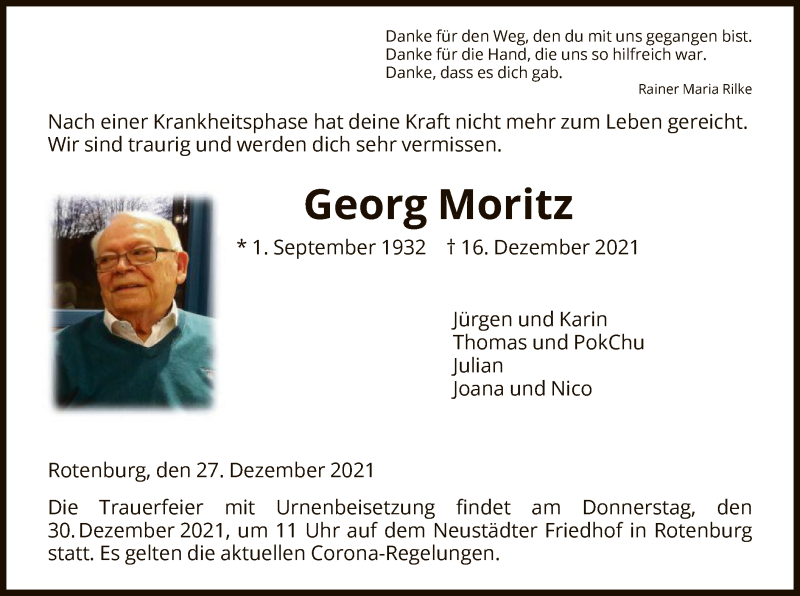 Danke für den Weg, den du mit uns gegangen bist.
Danke für die Hand, die uns so hilfreich war.
Danke, dass es dich gab.
Rainer Maria Rilke

Nach einer Krankheitsphase hat deine Kraft nicht mehr zum Leben gereicht. Wir sind traurig und werden dich sehr vermissen.

Georg Moritz

* 1. September 1932 † 16. Dezember 2021

Jürgen und Karin
Thomas und PokChu
Julian
Joana und Nico

Rotenburg, den 27. Dezember 2021

Die Trauerfeier mit Urnenbeisetzung findet am Donnerstag, den 30. Dezember 2021, um 11 Uhr auf dem Neustädter Friedhof in Rotenburg statt. Es gelten die aktuellen Corona-Regelungen.